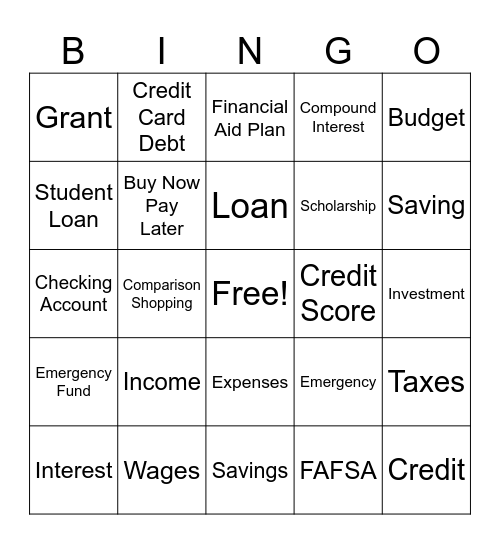 | B | I | N | G | O |
|---|---|---|---|---|
| Grant | Credit Card Debt | Financial Aid Plan | Compound Interest | Budget |
| Student Loan | Buy Now Pay Later | Loan | Scholarship | Saving |
| Checking Account | Comparison Shopping | Free! | Credit Score | Investment |
| Emergency Fund | Income | Expenses | Emergency | Taxes |
| Interest | Wages | Savings | FAFSA | Credit |